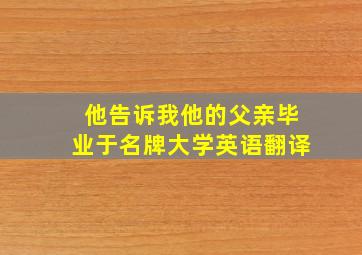 他告诉我他的父亲毕业于名牌大学英语翻译